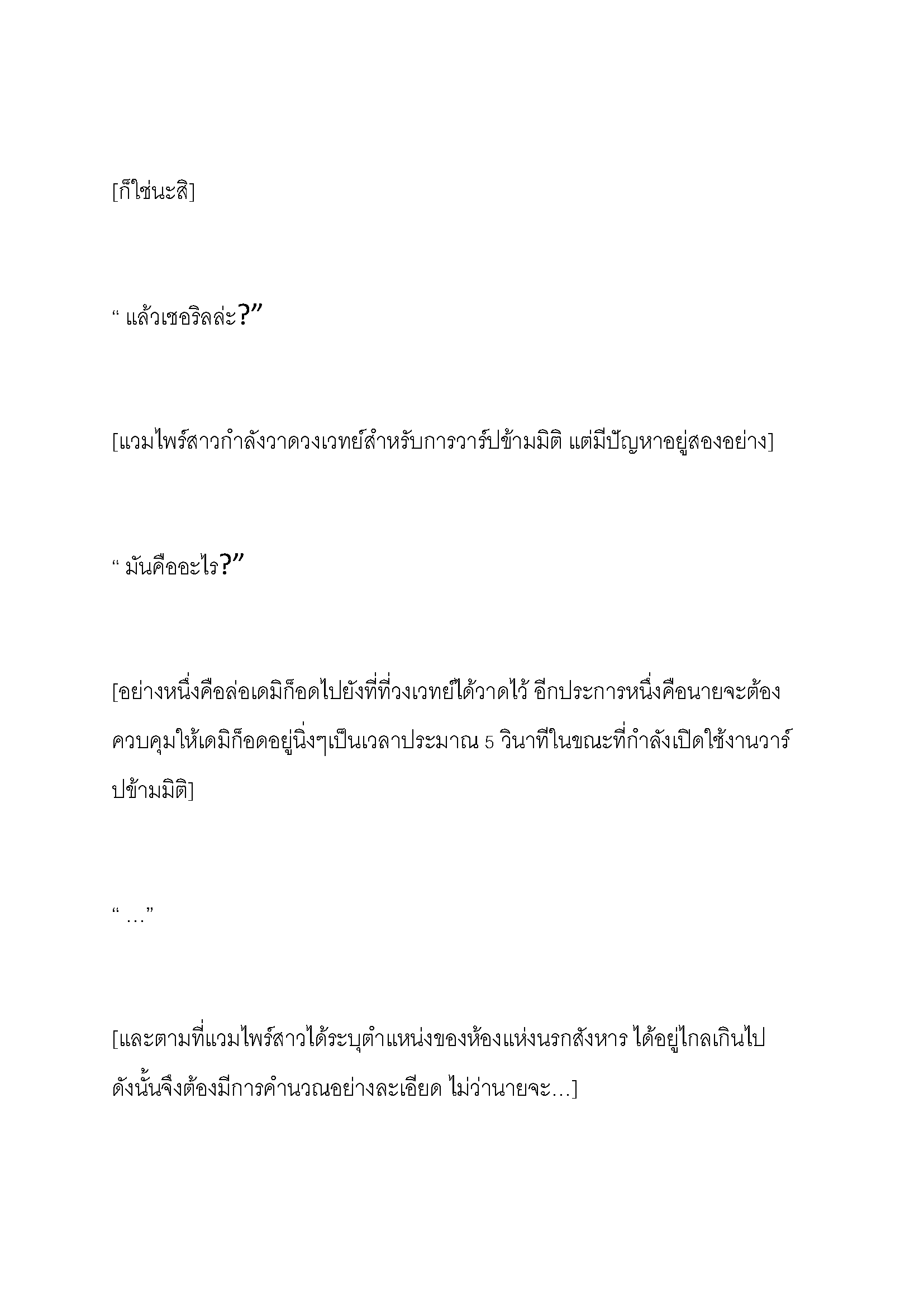 [ก็ใช่นะสิ]

“ แล้วเชอริลล่ะ?”

[แวมไพร์สาวกำลังวาดวงเวทย์สำหรับการวาร์ปข้ามมิติ แต่มีปัญหาอยู่สองอย่าง]

“ มันคืออะไร?”

[อย่างหนึ่งคือล่อเดมิก็อดไปยังที่ที่วงเวทย์ได้วาดไว้ อีกประการหนึ่งคือนายจะต้องควบคุมให้เดมิก็อดอยู่นิ่งๆเป็นเวลาประมาณ 5 วินาทีในขณะที่กำลังเปิดใช้งานวาร์ปข้ามมิติ]

“ …”

[และตามที่แวมไพร์สาวได้ระบุตำแหน่งของห้องแห่งนรกสังหาร ได้อยู่ไกลเกินไป ดังนั้นจึงต้องมีการคำนวณอย่างละเอียด ไม่ว่านายจะ…]